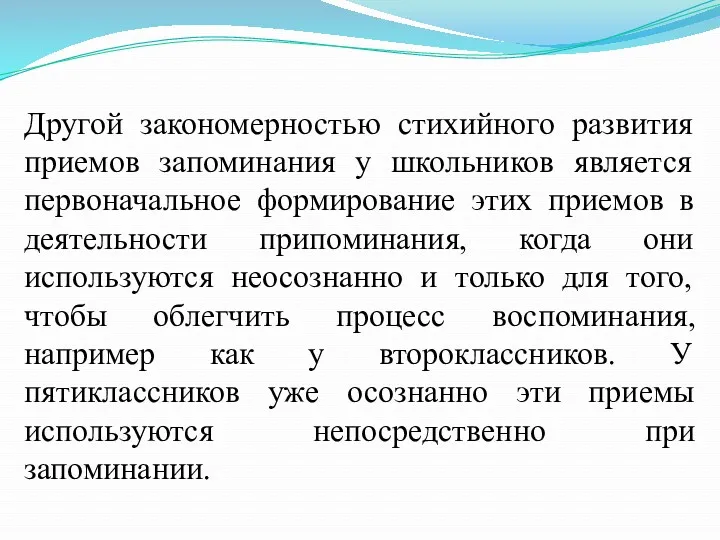 Другой закономерностью стихийного развития приемов запоминания у школьников является первоначальное формирование этих приемов в деятельности припоминания, когда они используются неосознанно и только для того, чтобы облегчить процесс воспоминания, например как у второклассников. У пятиклассников уже осознанно эти приемы используются непосредственно при запоминании.